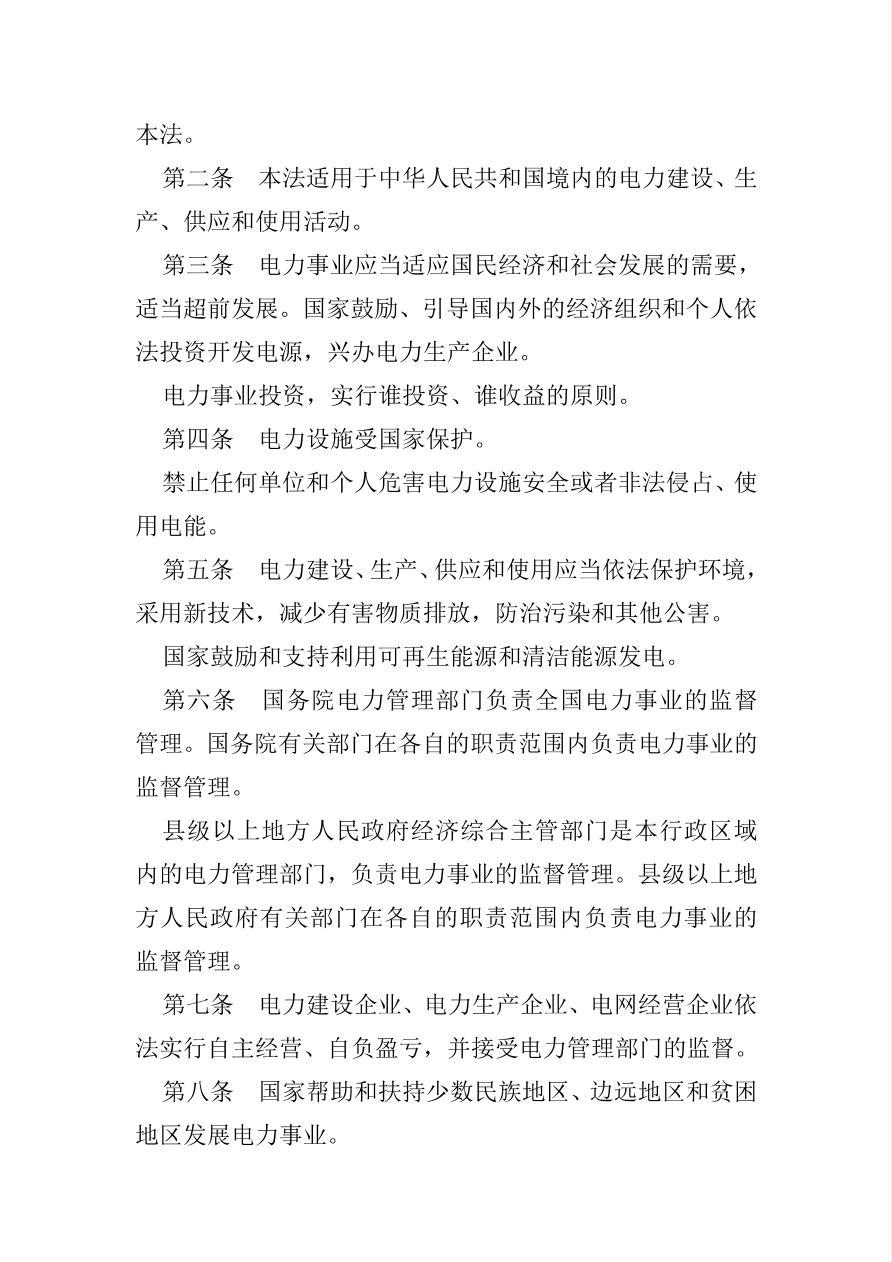 本法。

第二条　本法适用于中华人民共和国境内的电力建设、生产、供应和使用活动。

第三条　电力事业应当适应国民经济和社会发展的需要，适当超前发展。国家鼓励、引导国内外的经济组织和个人依法投资开发电源，兴办电力生产企业。

电力事业投资，实行谁投资、谁收益的原则。

第四条　电力设施受国家保护。

禁止任何单位和个人危害电力设施安全或者非法侵占、使用电能。

第五条　电力建设、生产、供应和使用应当依法保护环境，采用新技术，减少有害物质排放，防治污染和其他公害。

国家鼓励和支持利用可再生能源和清洁能源发电。

第六条　国务院电力管理部门负责全国电力事业的监督管理。国务院有关部门在各自的职责范围内负责电力事业的监督管理。

县级以上地方人民政府经济综合主管部门是本行政区域内的电力管理部门，负责电力事业的监督管理。县级以上地方人民政府有关部门在各自的职责范围内负责电力事业的监督管理。

第七条　电力建设企业、电力生产企业、电网经营企业依法实行自主经营、自负盈亏，并接受电力管理部门的监督。

第八条　国家帮助和扶持少数民族地区、边远地区和贫困地区发展电力事业。